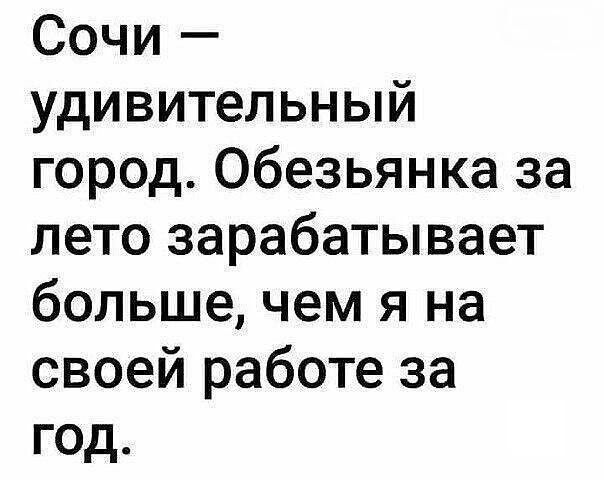 Сочи — удивительный город. Обезьянка за лето зарабатывает больше, чем я на своей работе за год.